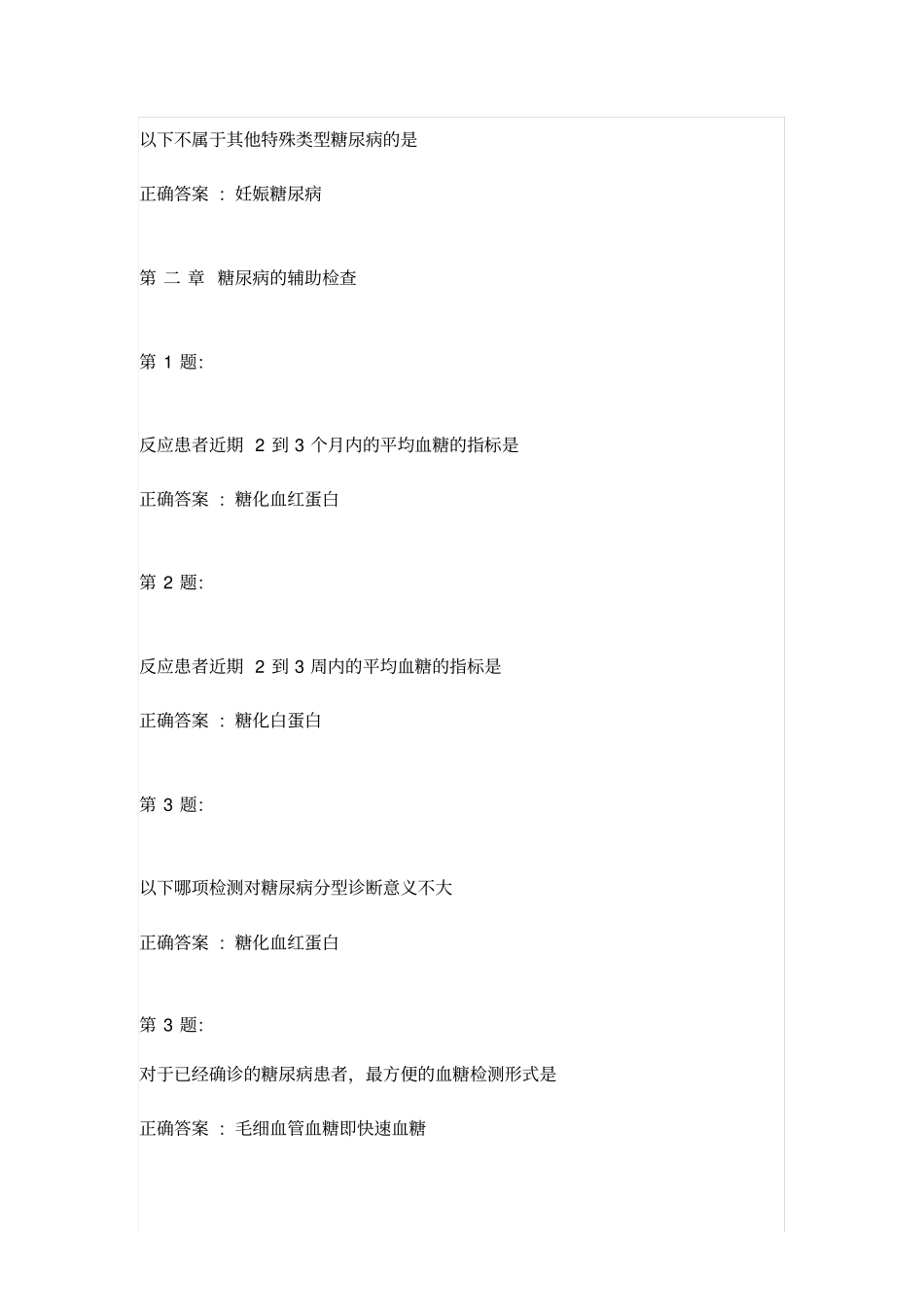 以下不属于其他特殊类型糖尿病的是

正确答案 ： 妊娠糖尿病

第 二 章 糖尿病的辅助检查

第 1 题:

反应患者近期 2 到 3 个月内的平均血糖的指标是

正确答案 ： 糖化血红蛋白

第 2 题:

反应患者近期 2 到 3 周内的平均血糖的指标是

正确答案 ： 糖化白蛋白

第 3 题:

以下哪项检测对糖尿病分型诊断意义不大

正确答案 ： 糖化血红蛋白

第 3 题:

对于已经确诊的糖尿病患者，最方便的血糖检测形式是

正确答案 ： 毛细血管血糖即快速血糖